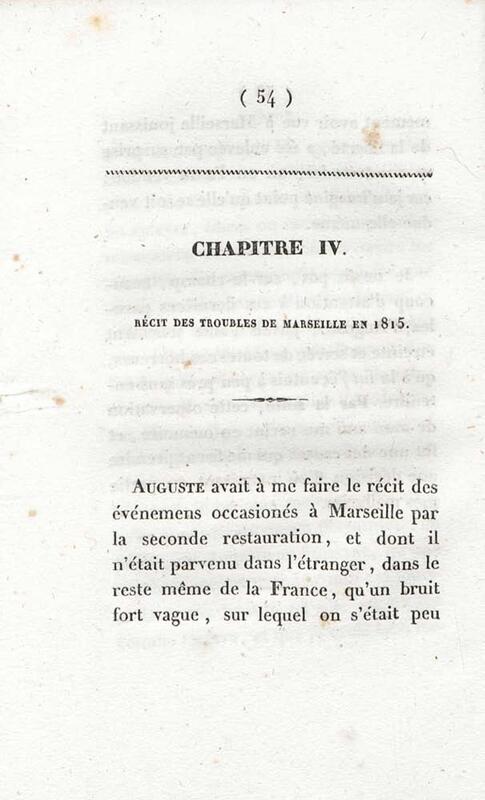 ( 54 )

CHAPITRE IV.

RÉCIT DES TROUBLES DE MARSEILLE EN 1815.

AUGUSTE avait à me faire le récit des événemens occasionés à Marseille par la seconde restauration, et dont il n'était parvenu dans l'étranger, dans le reste même de la France, qu'un bruit fort vague, sur lequel on s'était peu